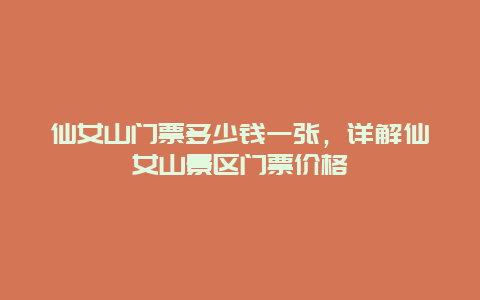 仙女山门票多少钱一张，详解仙女山景区门票价格